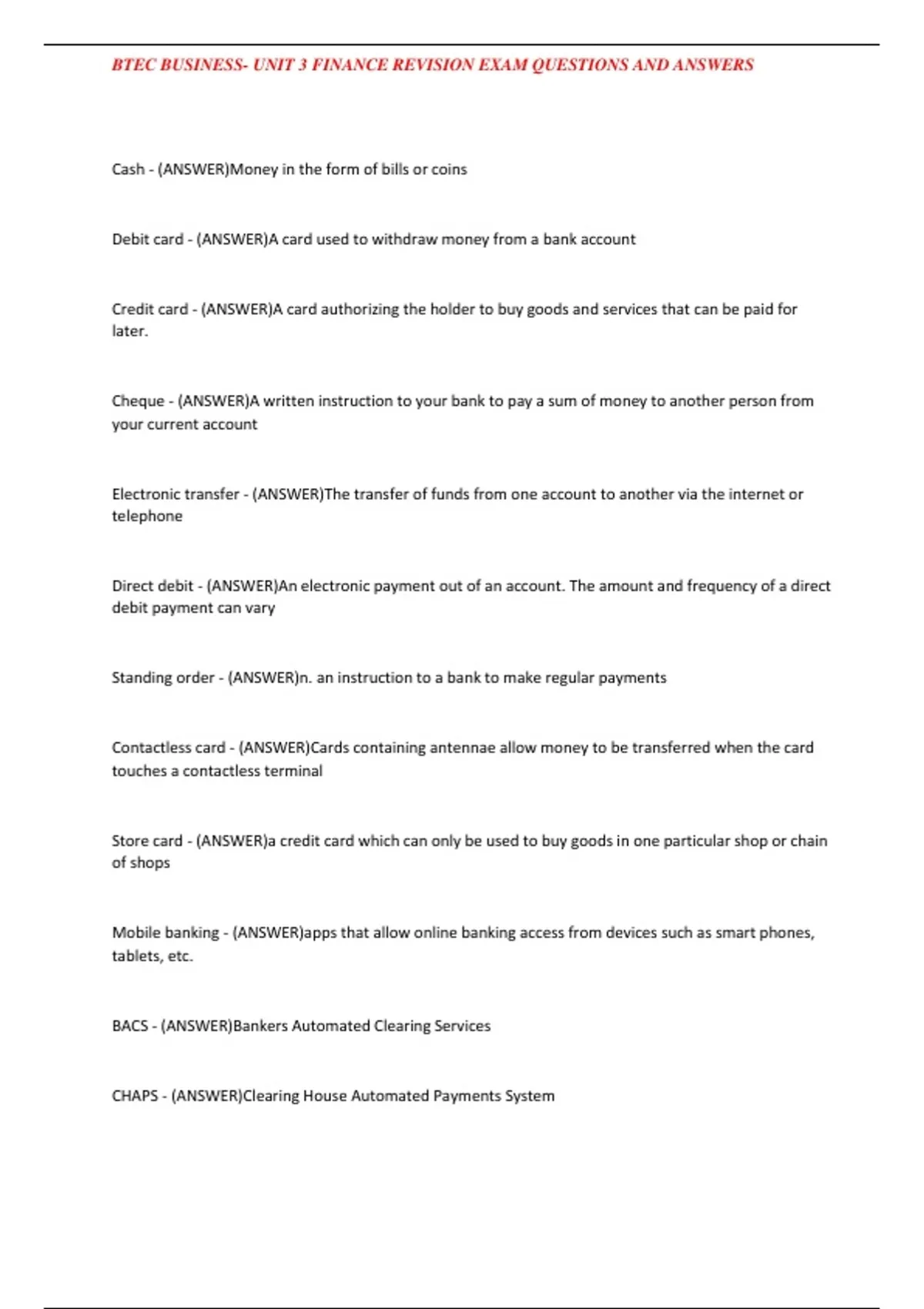 BTEC BUSINESS- UNIT 3 FINANCE REVISION EXAM QUESTIONS AND ANSWERS

Cash - (ANSWER)Money in the form of bills or coins

Debit card - (ANSWER)A card used to withdraw money from a bank account

Credit card - (ANSWER)A card authorizing the holder to buy goods and services that can be paid for later.

Cheque - (ANSWER)A written instruction to your bank to pay a sum of money to another person from your current account

Electronic transfer - (ANSWER)The transfer of funds from one account to another via the internet or telephone

Direct debit - (ANSWER)An electronic payment out of an account. The amount and frequency of a direct debit payment can vary

Standing order - (ANSWER)n. an instruction to a bank to make regular payments

Contactless card - (ANSWER)Cards containing antennae allow money to be transferred when the card touches a contactless terminal

Store card - (ANSWER)a credit card which can only be used to buy goods in one particular shop or chain of shops

Mobile banking - (ANSWER)apps that allow online banking access from devices such as smart phones, tablets, etc.

BACS - (ANSWER)Bankers Automated Clearing Services

CHAPS - (ANSWER)Clearing House Automated Payments System